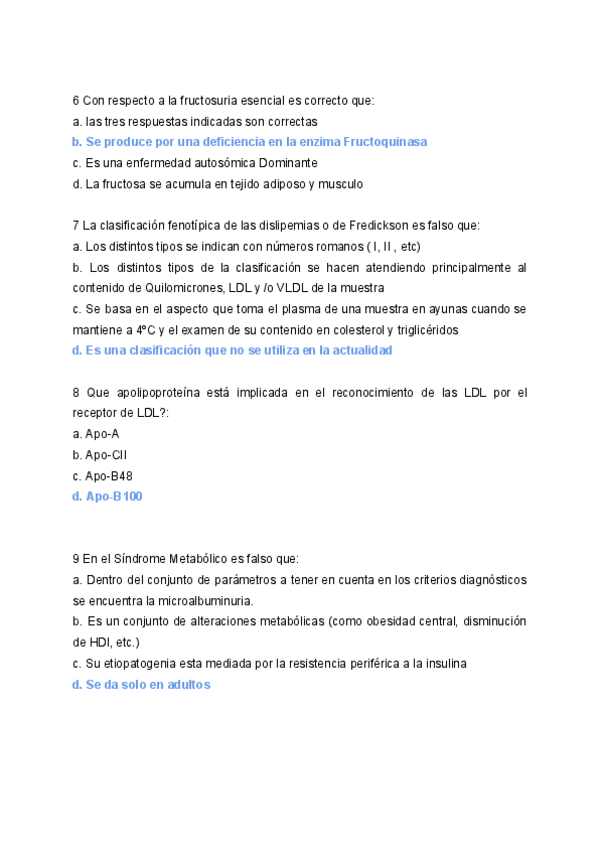 6 Con respecto a la fructosuria esencial es correcto que:
a. las tres respuestas indicadas son correctas
b. Se produce por una deficiencia en la enzima Fructoquinasa
c. Es una enfermedad autosómica Dominante
d. La fructosa se acumula en tejido adiposo y musculo

7 La clasificación fenotípica de las dislipemias o de Fredickson es falso que:
a. Los distintos tipos se indican con números romanos ( I, II , etc)
b. Los distintos tipos de la clasificación se hacen atendiendo principalmente al contenido de Quilomicrones, LDL y /o VLDL de la muestra
c. Se basa en el aspecto que toma el plasma de una muestra en ayunas cuando se mantiene a 4ºC y el examen de su contenido en colesterol y triglicéridos
d. Es una clasificación que no se utiliza en la actualidad

8 Que apolipoproteína está implicada en el reconocimiento de las LDL por el receptor de LDL?:
a. Apo-A
b. Apo-CII
c. Apo-B48
d. Apo-B100

9 En el Síndrome Metabólico es falso que:
a. Dentro del conjunto de parámetros a tener en cuenta en los criterios diagnósticos se encuentra la microalbuminuria.
b. Es un conjunto de alteraciones metabólicas (como obesidad central, disminución de HDl, etc.)
c. Su etiopatogenia esta mediada por la resistencia periférica a la insulina
d. Se da solo en adultos